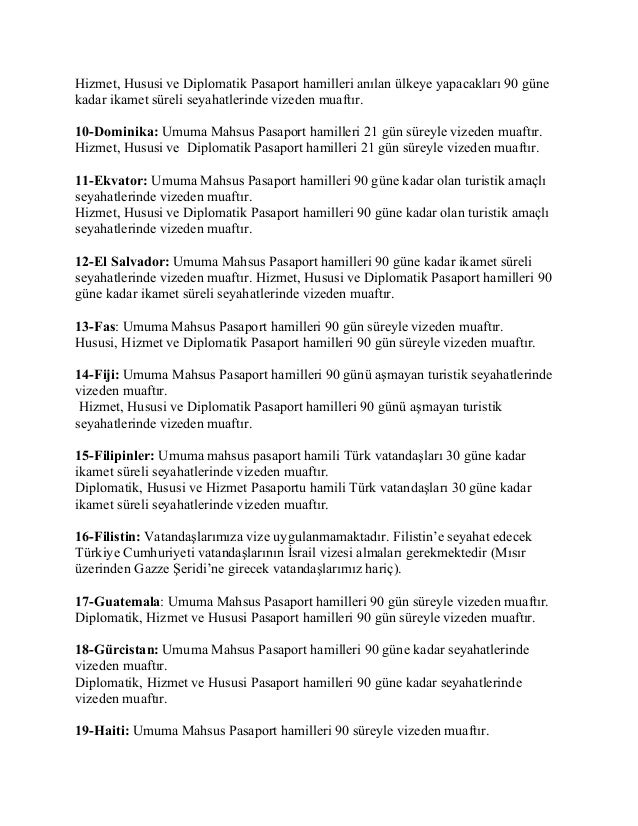 Hizmet, Hususi ve Diplomatik Pasaport hamilleri anılan ülkeye yapacakları 90 güne kadar ikamet süreli seyahatlerinde vizeden muaftır.

10-Dominika: Umuma Mahsus Pasaport hamilleri 21 gün süreyle vizeden muaftır. Hizmet, Hususi ve Diplomatik Pasaport hamilleri 21 gün süreyle vizeden muaftır.

11-Ekvator: Umuma Mahsus Pasaport hamilleri 90 güne kadar olan turistik amaçlı seyahatlerinde vizeden muaftır.
Hizmet, Hususi ve Diplomatik Pasaport hamilleri 90 güne kadar olan turistik amaçlı seyahatlerinde vizeden muaftır.

12-El Salvador: Umuma Mahsus Pasaport hamilleri 90 güne kadar ikamet süreli seyahatlerinde vizeden muaftır. Hizmet, Hususi ve Diplomatik Pasaport hamilleri 90 güne kadar ikamet süreli seyahatlerinde vizeden muaftır.

13-Fas: Umuma Mahsus Pasaport hamilleri 90 gün süreyle vizeden muaftır. Hususi, Hizmet ve Diplomatik Pasaport hamilleri 90 gün süreyle vizeden muaftır.

14-Fiji: Umuma Mahsus Pasaport hamilleri 90 günü aşmayan turistik seyahatlerinde vizeden muaftır.
Hizmet, Hususi ve Diplomatik Pasaport hamilleri 90 günü aşmayan turistik seyahatlerinde vizeden muaftır.

15-Filipinler: Umuma mahsus pasaport hamili Türk vatandaşları 30 güne kadar ikamet süreli seyahatlerinde vizeden muaftır.
Diplomatik, Hususi ve Hizmet Pasaportu hamili Türk vatandaşları 30 güne kadar ikamet süreli seyahatlerinde vizeden muaftır.

16-Filistin: Vatandaşlarımıza vize uygulanmamaktadır. Filistin'e seyahat edecek Türkiye Cumhuriyeti vatandaşlarının İsrail vizesi almaları gerekmektedir (Mısır üzerinden Gazze Şeridi'ne girecek vatandaşlarımız hariç).

17-Guatemala: Umuma Mahsus Pasaport hamilleri 90 gün süreyle vizeden muaftır. Diplomatik, Hizmet ve Hususi Pasaport hamilleri 90 gün süreyle vizeden muaftır.

18-Gürcistan: Umuma Mahsus Pasaport hamilleri 90 güne kadar seyahatlerinde vizeden muaftır.
Diplomatik, Hizmet ve Hususi Pasaport hamilleri 90 güne kadar seyahatlerinde vizeden muaftır.

19-Haiti: Umuma Mahsus Pasaport hamilleri 90 süreyle vizeden muaftır.